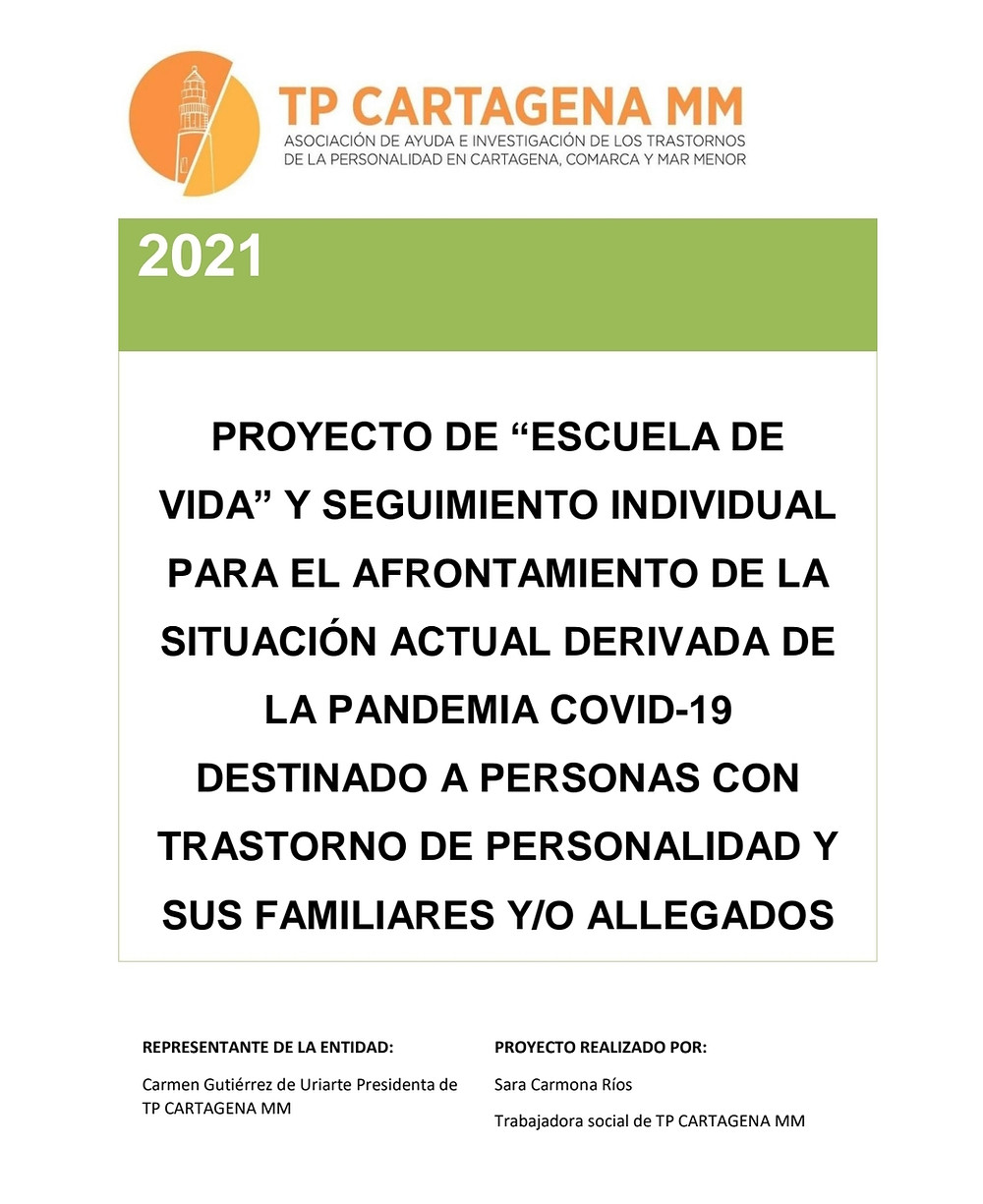 TP CARTAGENA MM
ASOCIACIÓN DE AYUDA E INVESTIGACIÓN DE LOS TRASTORNOS DE LA PERSONALIDAD EN CARTAGENA, COMARCA Y MAR MENOR

2021

PROYECTO DE “ESCUELA DE VIDA” Y SEGUIMIENTO INDIVIDUAL PARA EL AFRONTAMIENTO DE LA SITUACIÓN ACTUAL DERIVADA DE LA PANDEMIA COVID-19 DESTINADO A PERSONAS CON TRASTORNO DE PERSONALIDAD Y SUS FAMILIARES Y/O ALLEGADOS

REPRESENTANTE DE LA ENTIDAD:

Carmen Gutiérrez de Uriarte Presidenta de TP CARTAGENA MM

PROYECTO REALIZADO POR:

Sara Carmona Ríos

Trabajadora social de TP CARTAGENA MM